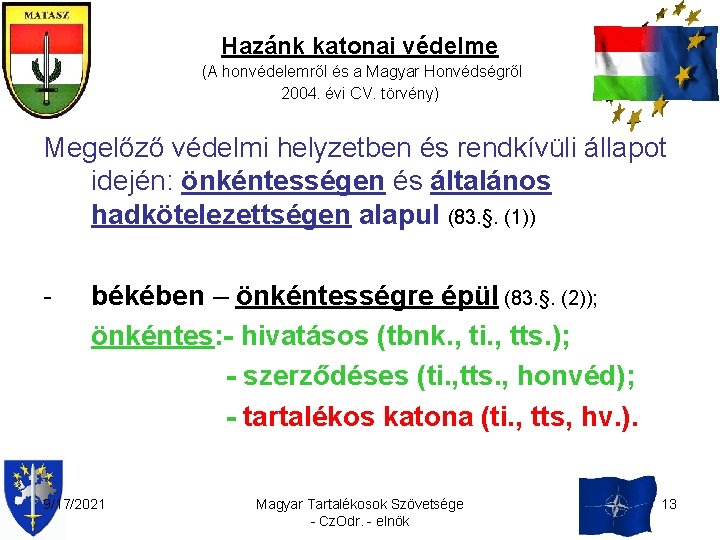 MATASZ

Hazánk katonai védelme
(A honvédelemről és a Magyar Honvédségről 2004. évi CV. törvény)

Megelőző védelmi helyzetben és rendkívüli állapot idején: önkéntességen és általános hadkötelezettségen alapul (83.§. (1))

- békében – önkéntességre épül (83.§. (2));

önkéntes:- hivatásos (tbnk., ti., tts.);

- szerződéses (ti.,tts., honvéd);

- tartalékos katona (ti., tts, hv.).

9/17/2021

Magyar Tartalékosok Szövetsége
- CzOdr. - elnök

13